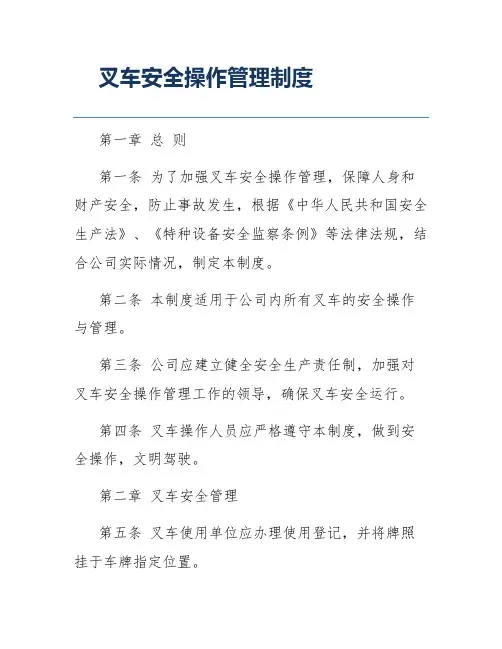 叉车安全操作管理制度

第一章 总 则

第一条 为了加强叉车安全操作管理，保障人身和财产安全，防止事故发生，根据《中华人民共和国安全生产法》、《特种设备安全监察条例》等法律法规，结合公司实际情况，制定本制度。

第二条 本制度适用于公司内所有叉车的安全操作与管理。

第三条 公司应建立健全安全生产责任制，加强对叉车安全操作管理工作的领导，确保叉车安全运行。

第四条 叉车操作人员应严格遵守本制度，做到安全操作，文明驾驶。

第二章 叉车安全管理

第五条 叉车使用单位应办理使用登记，并将牌照挂于车牌指定位置。